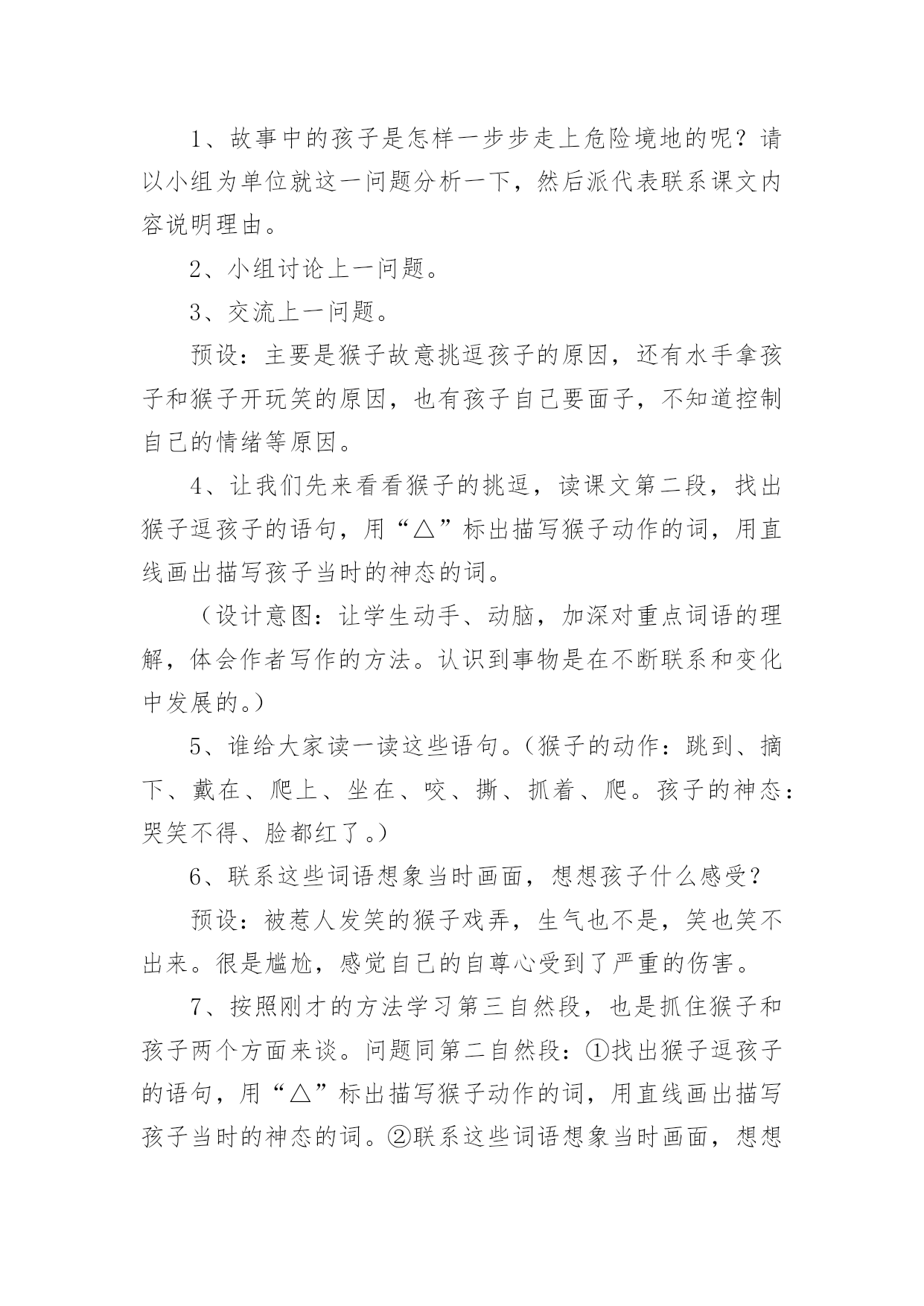 1、故事中的孩子是怎样一步步走上危险境地的呢？请以小组为单位就这一问题分析一下，然后派代表联系课文内容说明理由。

2、小组讨论上一问题。

3、交流上一问题。

预设：主要是猴子故意挑逗孩子的原因，还有水手拿孩子和猴子开玩笑的原因，也有孩子自己要面子，不知道控制自己的情绪等原因。

4、让我们先来看看猴子的挑逗，读课文第二段，找出猴子逗孩子的语句，用“△”标出描写猴子动作的词，用直线画出描写孩子当时的神态的词。

（设计意图：让学生动手、动脑，加深对重点词语的理解，体会作者写作的方法。认识到事物是在不断联系和变化中发展的。）

5、谁给大家读一读这些语句。（猴子的动作：跳到、摘下、戴在、爬上、坐在、咬、撕、抓着、爬。孩子的神态：哭笑不得、脸都红了。）

6、联系这些词语想象当时画面，想想孩子什么感受？

预设：被惹人发笑的猴子戏弄，生气也不是，笑也笑不出来。很是尴尬，感觉自己的自尊心受到了严重的伤害。

7、按照刚才的方法学习第三自然段，也是抓住猴子和孩子两个方面来谈。问题同第二自然段：①找出猴子逗孩子的语句，用“△”标出描写猴子动作的词，用直线画出描写孩子当时的神态的词。②联系这些词语想象当时画面，想想